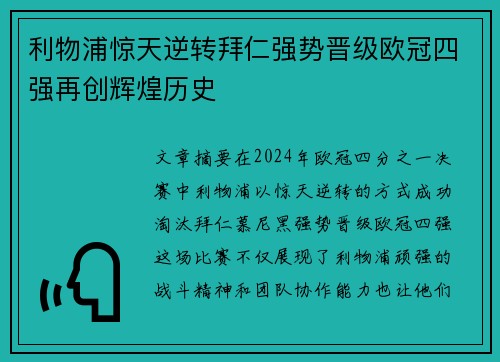 利物浦惊天逆转拜仁强势晋级欧冠四强再创辉煌历史

文章摘要在2024年欧冠四分之一决赛中利物浦以惊天逆转的方式成功淘汰拜仁慕尼黑强势晋级欧冠四强这场比赛不仅展现了利物浦顽强的战斗精神和团队协作能力也让他们